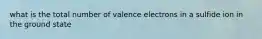 what is the total number of valence electrons in a sulfide ion in the ground state